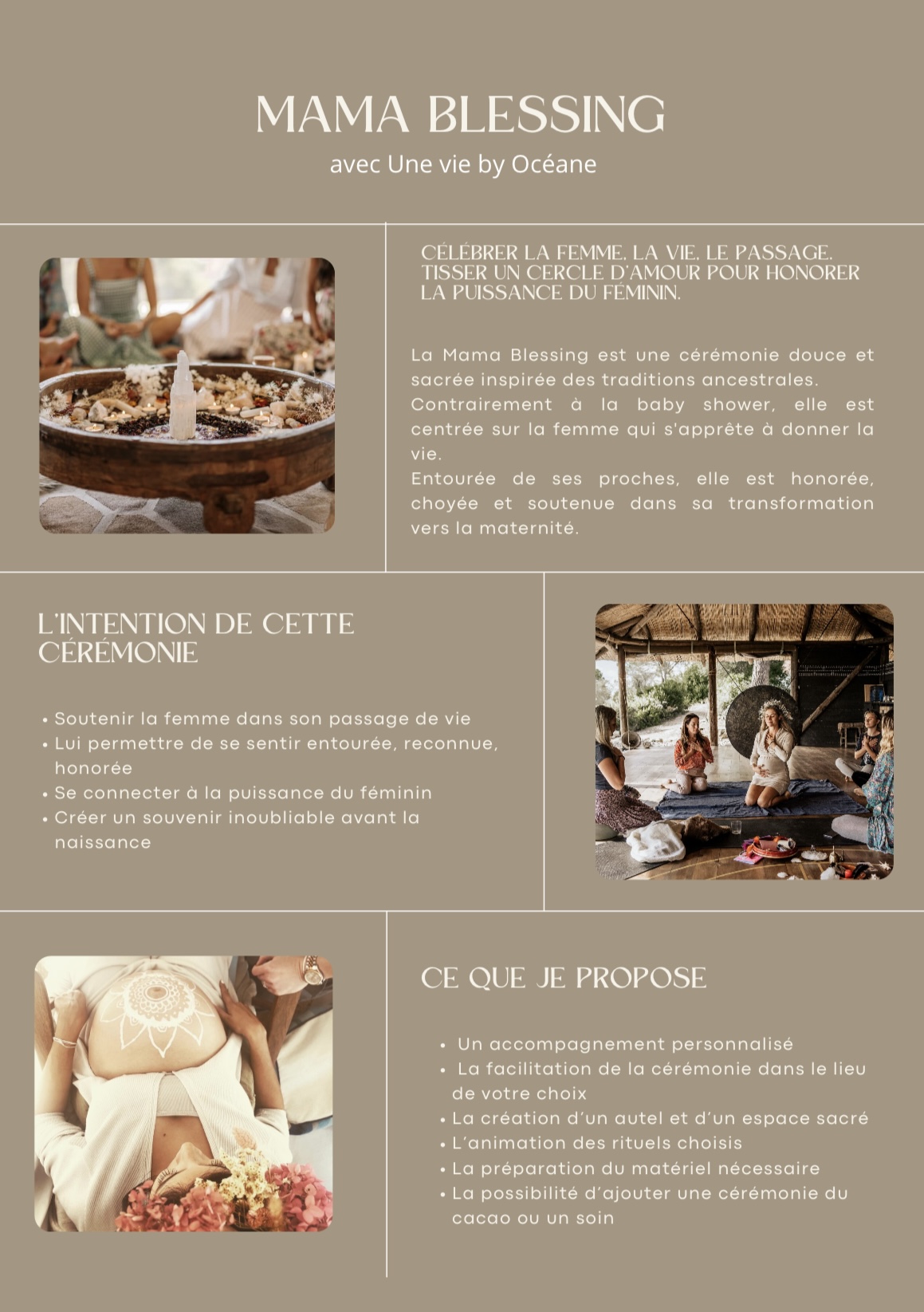 MAMA BLESSING

avec Une vie by Océane

CÉLÉBRER LA FEMME, LA VIE, LE PASSAGE. TISSER UN CERCLE D'AMOUR POUR HONORER LA PUISSANCE DU FÉMININ.

La Mama Blessing est une cérémonie douce et sacrée inspirée des traditions ancestrales.
Contrairement à la baby shower, elle est centrée sur la femme qui s'apprête à donner la vie.
Entourée de ses proches, elle est honorée, choyée et soutenue dans sa transformation vers la maternité.

L'INTENTION DE CETTE CÉRÉMONIE

• Soutenir la femme dans son passage de vie
• Lui permettre de se sentir entourée, reconnue, honorée
• Se connecter à la puissance du féminin
• Créer un souvenir inoubliable avant la naissance

CE QUE JE PROPOSE

• Un accompagnement personnalisé
• La facilitation de la cérémonie dans le lieu de votre choix
• La création d'un autel et d'un espace sacré
• L'animation des rituels choisis
• La préparation du matériel nécessaire
• La possibilité d'ajouter une cérémonie du cacao ou un soin